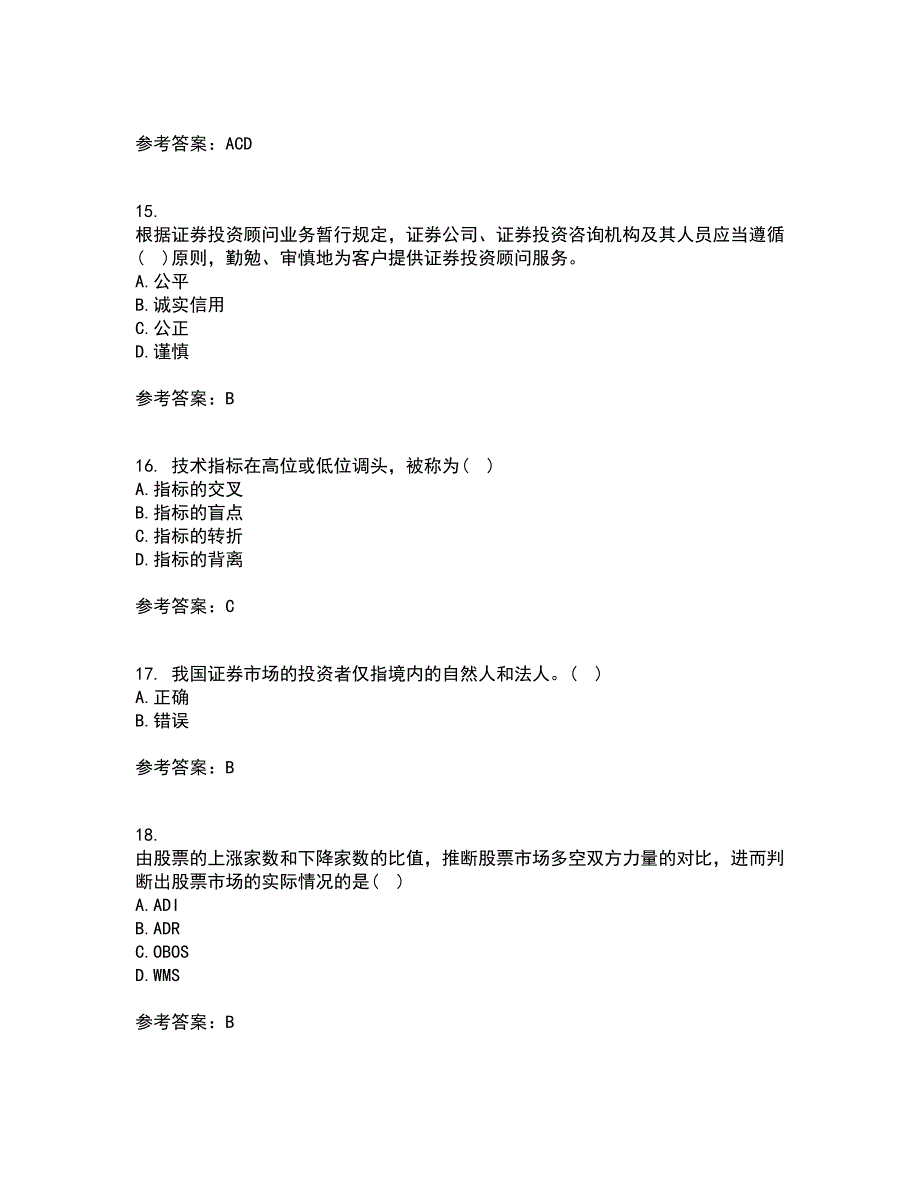 参考答案：ACD

15.
根据证券投资顾问业务暂行规定，证券公司、证券投资咨询机构及其人员应当遵循（ ）原则，勤勉、审慎地为客户提供证券投资顾问服务。
A.公平
B.诚实信用
C.公正
D.谨慎

参考答案：B

16. 技术指标在高位或低位调头，被称为（ ）
A.指标的交叉
B.指标的盲点
C.指标的转折
D.指标的背离

参考答案：C

17. 我国证券市场的投资者仅指境内的自然人和法人。（ ）
A.正确
B.错误

参考答案：B

18.
由股票的上涨家数和下降家数的比值，推断股票市场多空双方力量的对比，进而判断出股票市场的实际情况的是（ ）
A.ADI
B.ADR
C.OBOS
D.WMS

参考答案：B